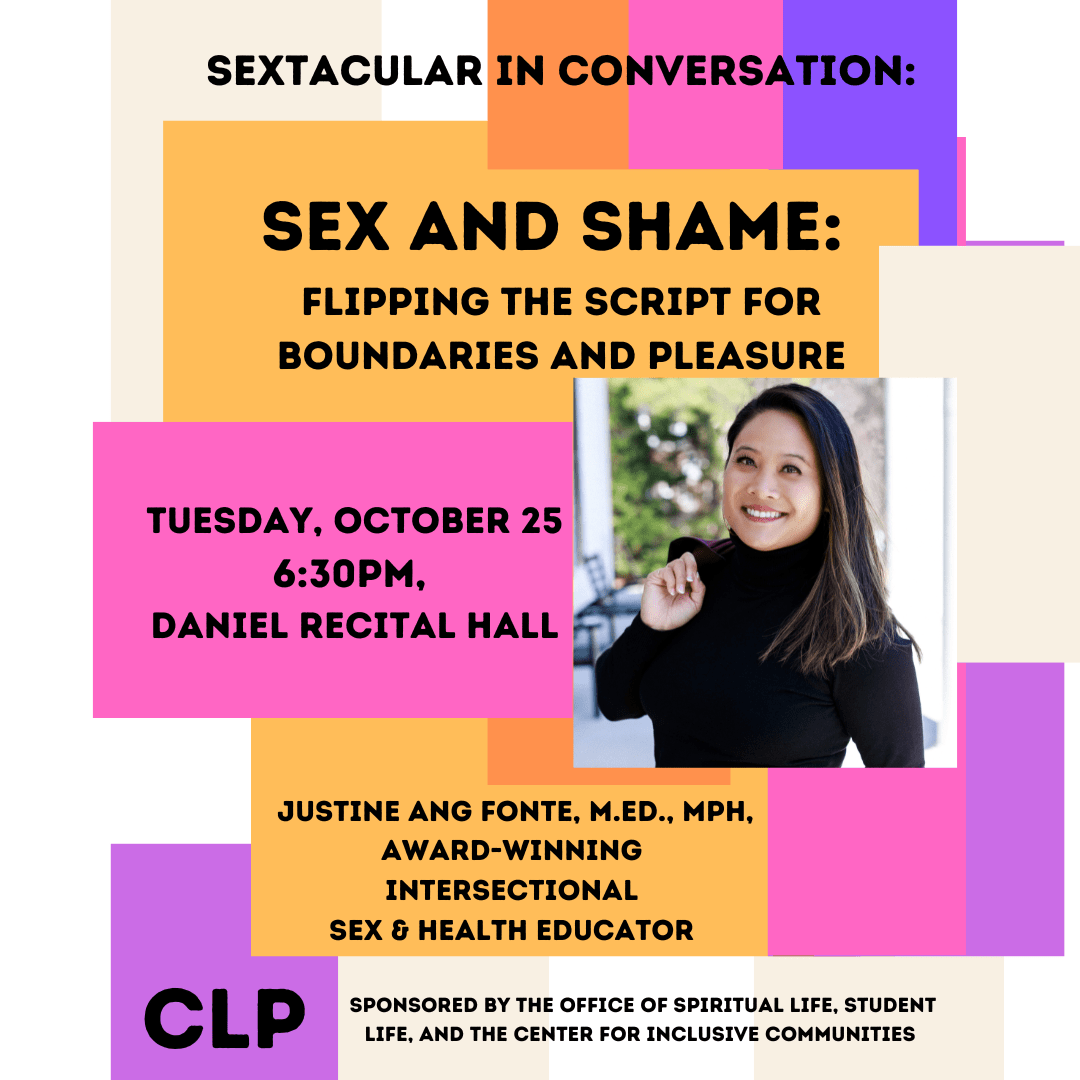 SEXTACULAR IN CONVERSATION:

SEX AND SHAME:

FLIPPING THE SCRIPT FOR BOUNDARIES AND PLEASURE

TUESDAY, OCTOBER 25
6:30PM,
DANIEL RECITAL HALL

JUSTINE ANG FONTE, M.ED., MPH,
AWARD-WINNING
INTERSECTIONAL
SEX & HEALTH EDUCATOR

CLP

SPONSORED BY THE OFFICE OF SPIRITUAL LIFE, STUDENT LIFE, AND THE CENTER FOR INCLUSIVE COMMUNITIES